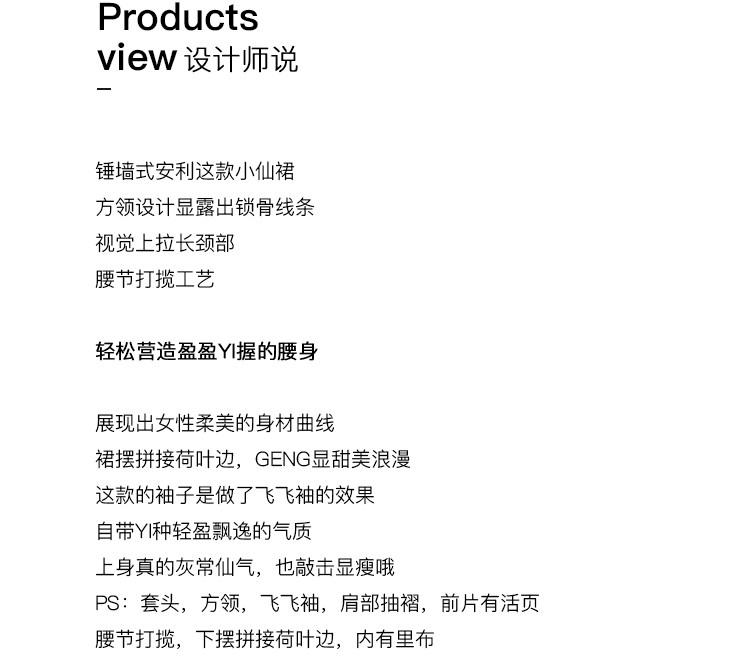 Products
view 设计师说
-

锤墙式安利这款小仙裙
方领设计显露出锁骨线条
视觉上拉长颈部
腰节打揽工艺

轻松营造盈盈YI握的腰身

展现出女性柔美的身材曲线
裙摆拼接荷叶边，GENG显甜美浪漫
这款的袖子是做了飞飞袖的效果
自带YI种轻盈飘逸的气质
上身真的灰常仙气，也敲击显瘦哦
PS：套头，方领，飞飞袖，肩部抽褶，前片有活页
腰节打揽，下摆拼接荷叶边，内有里布